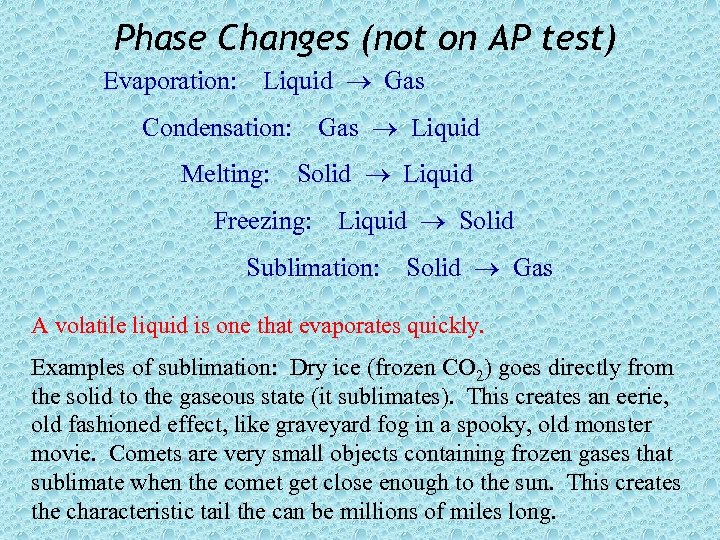 Phase Changes (not on AP test)

Evaporation: Liquid $\rightarrow$ Gas

Condensation: Gas $\rightarrow$ Liquid

Melting: Solid $\rightarrow$ Liquid

Freezing: Liquid $\rightarrow$ Solid

Sublimation: Solid $\rightarrow$ Gas

A volatile liquid is one that evaporates quickly.

Examples of sublimation: Dry ice (frozen $CO_2$) goes directly from the solid to the gaseous state (it sublimates). This creates an eerie, old fashioned effect, like graveyard fog in a spooky, old monster movie. Comets are very small objects containing frozen gases that sublimate when the comet get close enough to the sun. This creates the characteristic tail the can be millions of miles long.